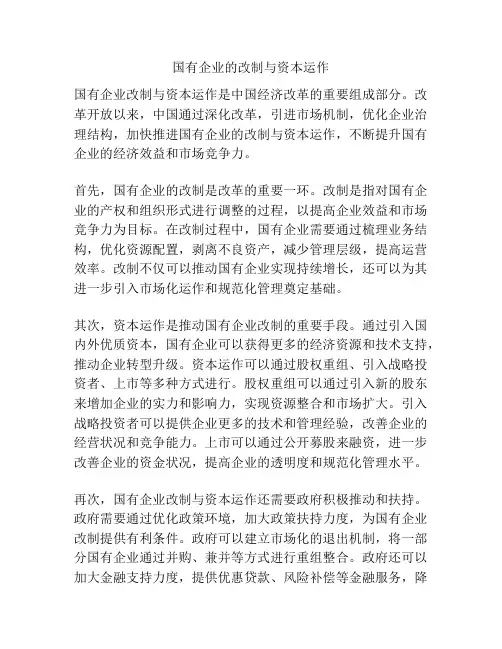 国有企业的改制与资本运作

国有企业改制与资本运作是中国经济改革的重要组成部分。改革开放以来，中国通过深化改革，引进市场机制，优化企业治理结构，加快推进国有企业的改制与资本运作，不断提升国有企业的经济效益和市场竞争力。

首先，国有企业的改制是改革的重要一环。改制是指对国有企业的产权和组织形式进行调整的过程，以提高企业效益和市场竞争力为目标。在改制过程中，国有企业需要通过梳理业务结构，优化资源配置，剥离不良资产，减少管理层级，提高运营效率。改制不仅可以推动国有企业实现持续增长，还可以为其进一步引入市场化运作和规范化管理奠定基础。

其次，资本运作是推动国有企业改制的重要手段。通过引入国内外优质资本，国有企业可以获得更多的经济资源和技术支持，推动企业转型升级。资本运作可以通过股权重组、引入战略投资者、上市等多种方式进行。股权重组可以通过引入新的股东来增加企业的实力和影响力，实现资源整合和市场扩大。引入战略投资者可以提供企业更多的技术和管理经验，改善企业的经营状况和竞争能力。上市可以通过公开募股来融资，进一步改善企业的资金状况，提高企业的透明度和规范化管理水平。

再次，国有企业改制与资本运作还需要政府积极推动和扶持。政府需要通过优化政策环境，加大政策扶持力度，为国有企业改制提供有利条件。政府可以建立市场化的退出机制，将一部分国有企业通过并购、兼并等方式进行重组整合。政府还可以加大金融支持力度，提供优惠贷款、风险补偿等金融服务，降